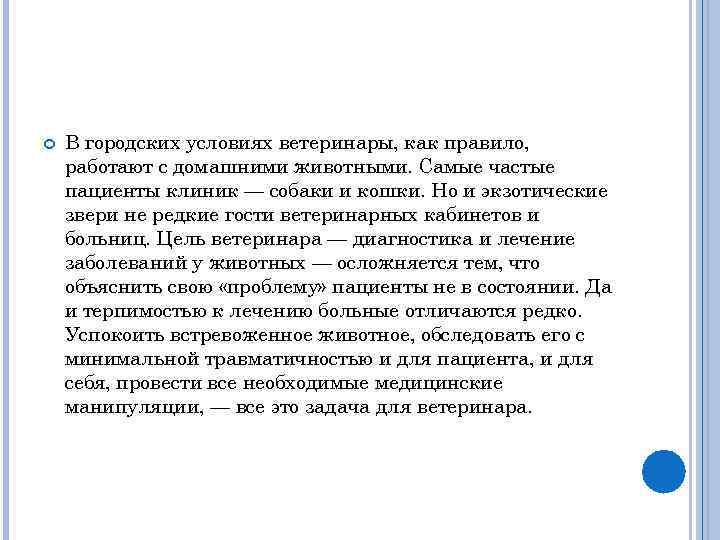 В городских условиях ветеринары, как правило, работают с домашними животными. Самые частые пациенты клиник — собаки и кошки. Но и экзотические звери не редкие гости ветеринарных кабинетов и больниц. Цель ветеринара — диагностика и лечение заболеваний у животных — осложняется тем, что объяснить свою «проблему» пациенты не в состоянии. Да и терпимостью к лечению больные отличаются редко. Успокоить встревоженное животное, обследовать его с минимальной травматичностью и для пациента, и для себя, провести все необходимые медицинские манипуляции, — все это задача для ветеринара.